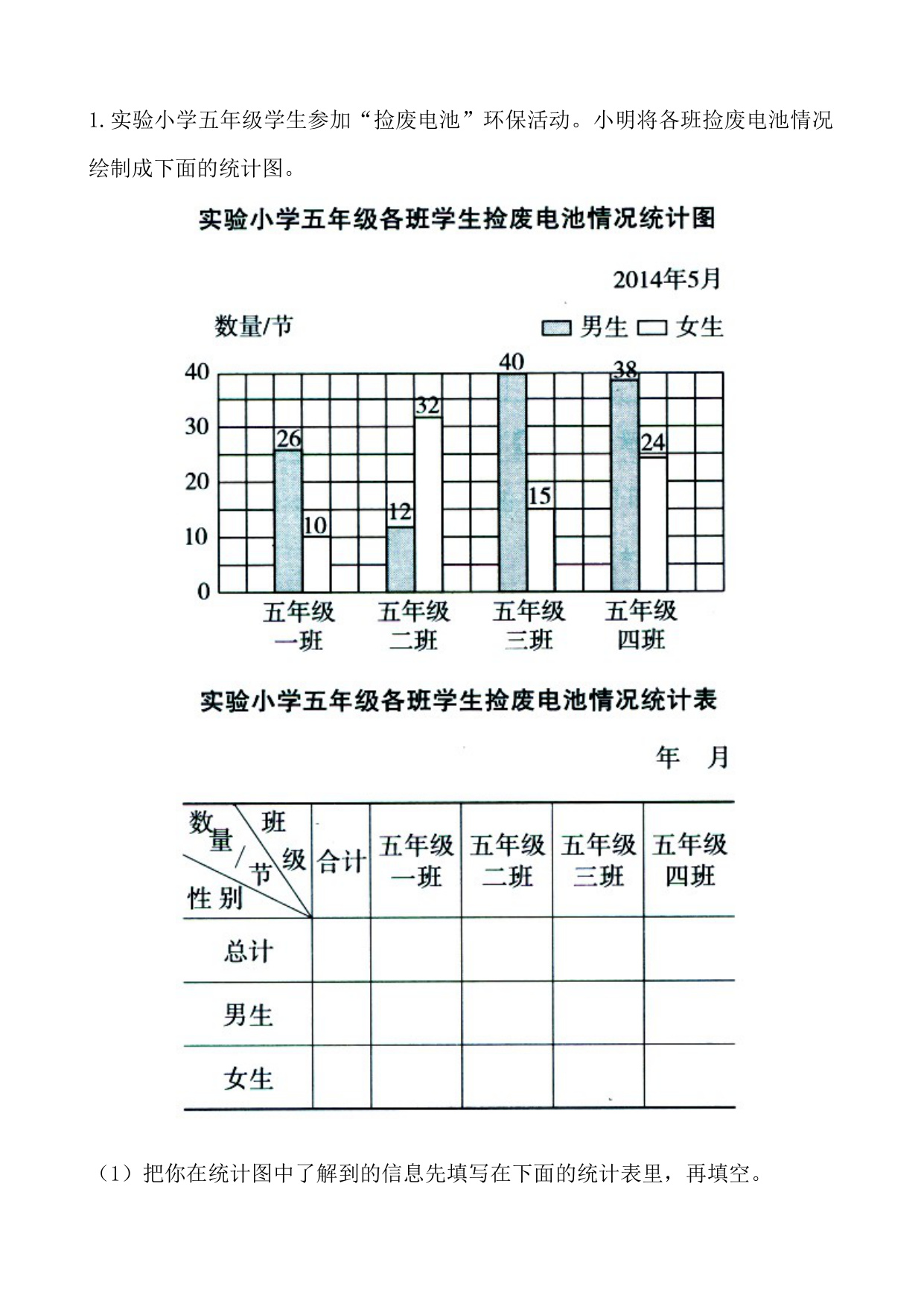 1. 实验小学五年级学生参加“捡废电池”环保活动。小明将各班捡废电池情况绘制成下面的统计图。

实验小学五年级各班学生捡废电池情况统计图

2014年5月

数量/节

男生 女生

40
30
20
10
0

26 10 12 32 40 15 38 24

五年级一班 五年级二班 五年级三班 五年级四班

实验小学五年级各班学生捡废电池情况统计表

年 月

| 数量/节 班级 性别 | 合计 | 五年级一班 | 五年级二班 | 五年级三班 | 五年级四班 |
|---|---|---|---|---|---|
| 总计 | | | | | |
| 男生 | | | | | |
| 女生 | | | | | |

（1）把你在统计图中了解到的信息先填写在下面的统计表里，再填空。